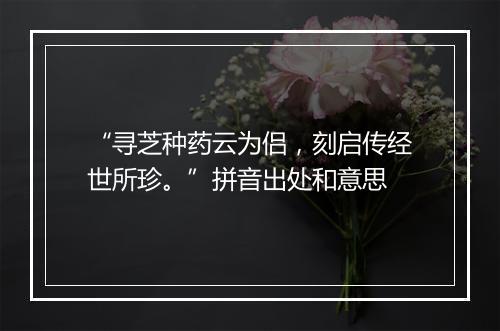 “寻芝种药云为侣，刻启传经世所珍。”拼音出处和意思